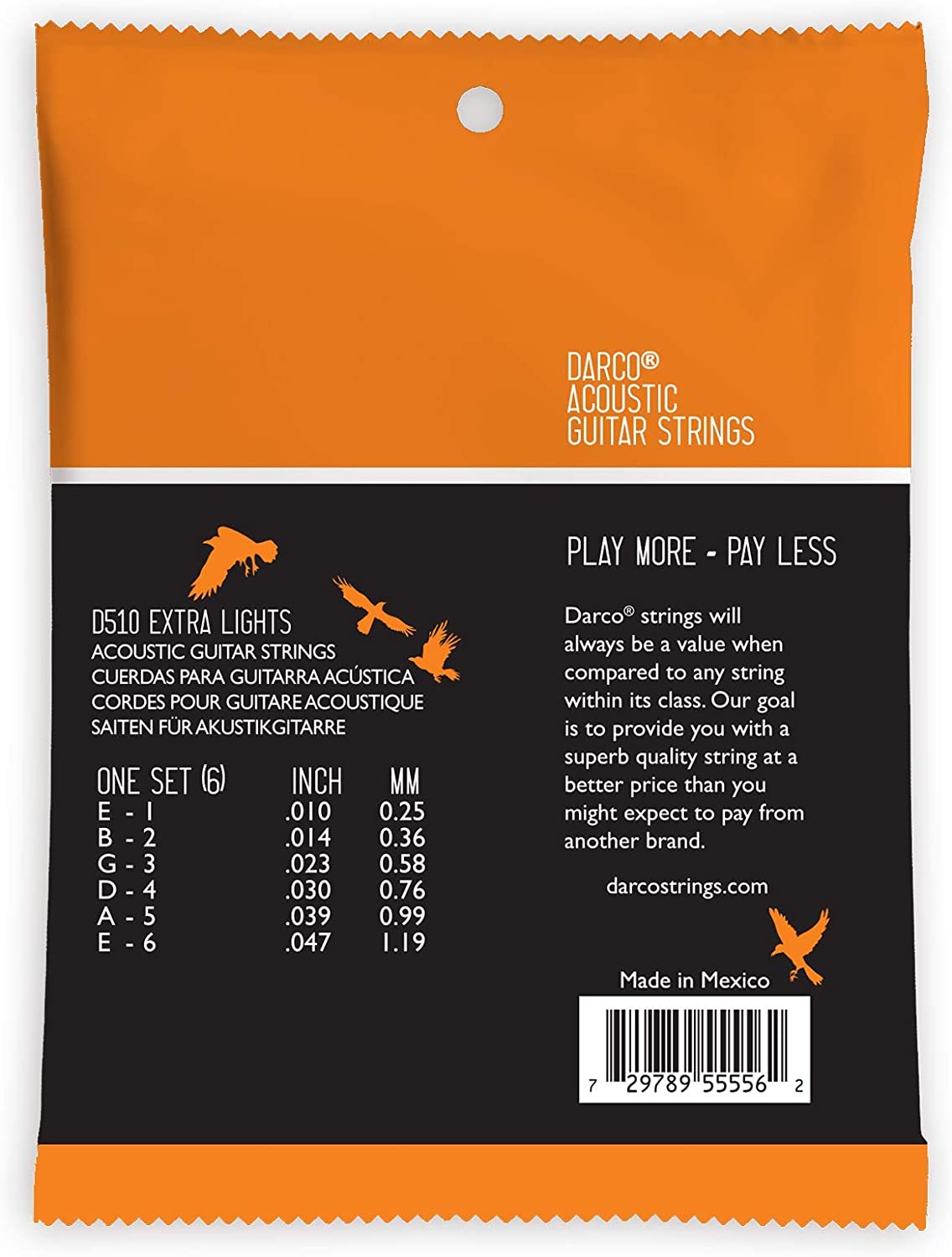 DARCO®
ACOUSTIC
GUITAR STRINGS

D510 EXTRA LIGHTS
ACOUSTIC GUITAR STRINGS
CUERDAS PARA GUITARRA ACÚSTICA
CORDES POUR GUITARE ACOUSTIQUE
SAITEN FÜR AKUSTIKGITARRE

| ONE SET (6) | INCH | MM |
|---|---|---|
| E - 1 | .010 | 0.25 |
| B - 2 | .014 | 0.36 |
| G - 3 | .023 | 0.58 |
| D - 4 | .030 | 0.76 |
| A - 5 | .039 | 0.99 |
| E - 6 | .047 | 1.19 |

PLAY MORE - PAY LESS

Darco® strings will always be a value when compared to any string within its class. Our goal is to provide you with a superb quality string at a better price than you might expect to pay from another brand.

darcostrings.com

Made in Mexico

7 29789 55556 2